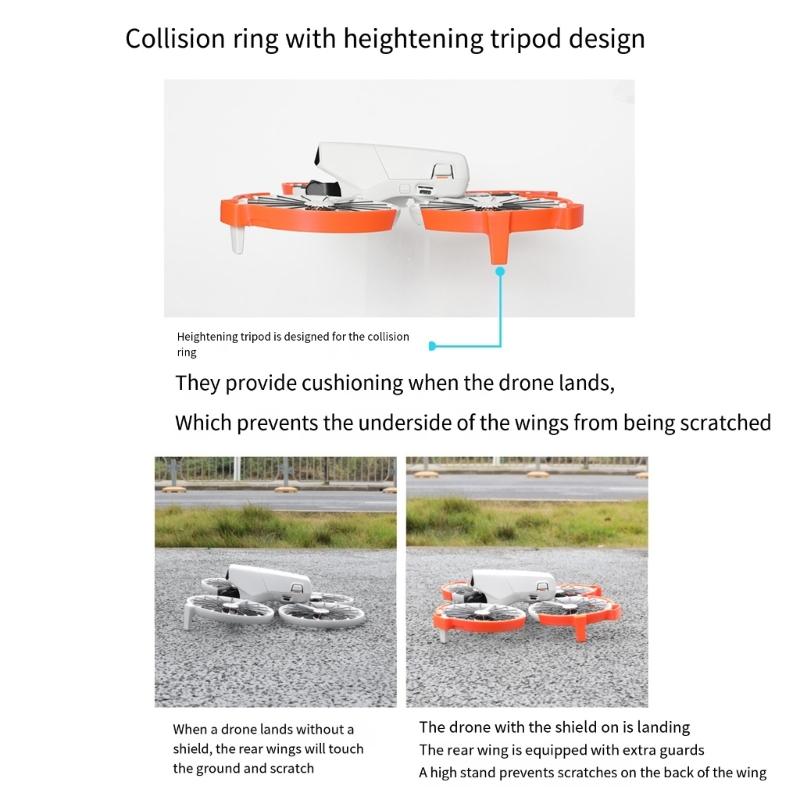 Collision ring with heightening tripod design

Heightening tripod is designed for the collision ring

They provide cushioning when the drone lands,

Which prevents the underside of the wings from being scratched

When a drone lands without a shield, the rear wings will touch the ground and scratch

The drone with the shield on is landing
The rear wing is equipped with extra guards
A high stand prevents scratches on the back of the wing